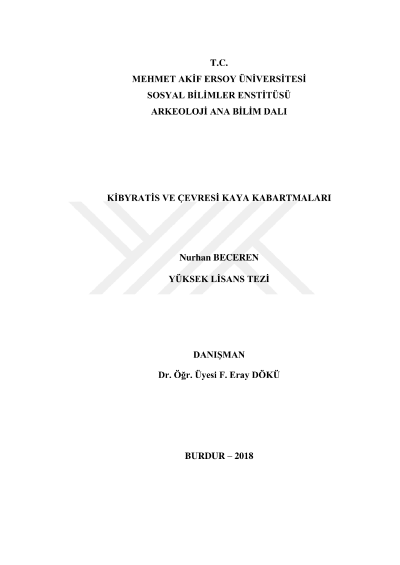 T.C.
MEHMET AKİF ERSOY ÜNİVERSİTESİ
SOSYAL BİLİMLER ENSTİTÜSÜ
ARKEOLOJİ ANA BİLİM DALI

KİBYRATİS VE ÇEVRESİ KAYA KABARTMALARI

Nurhan BECEREN

YÜKSEK LİSANS TEZİ

DANIŞMAN
Dr. Öğr. Üyesi F. Eray DÖKÜ

BURDUR – 2018